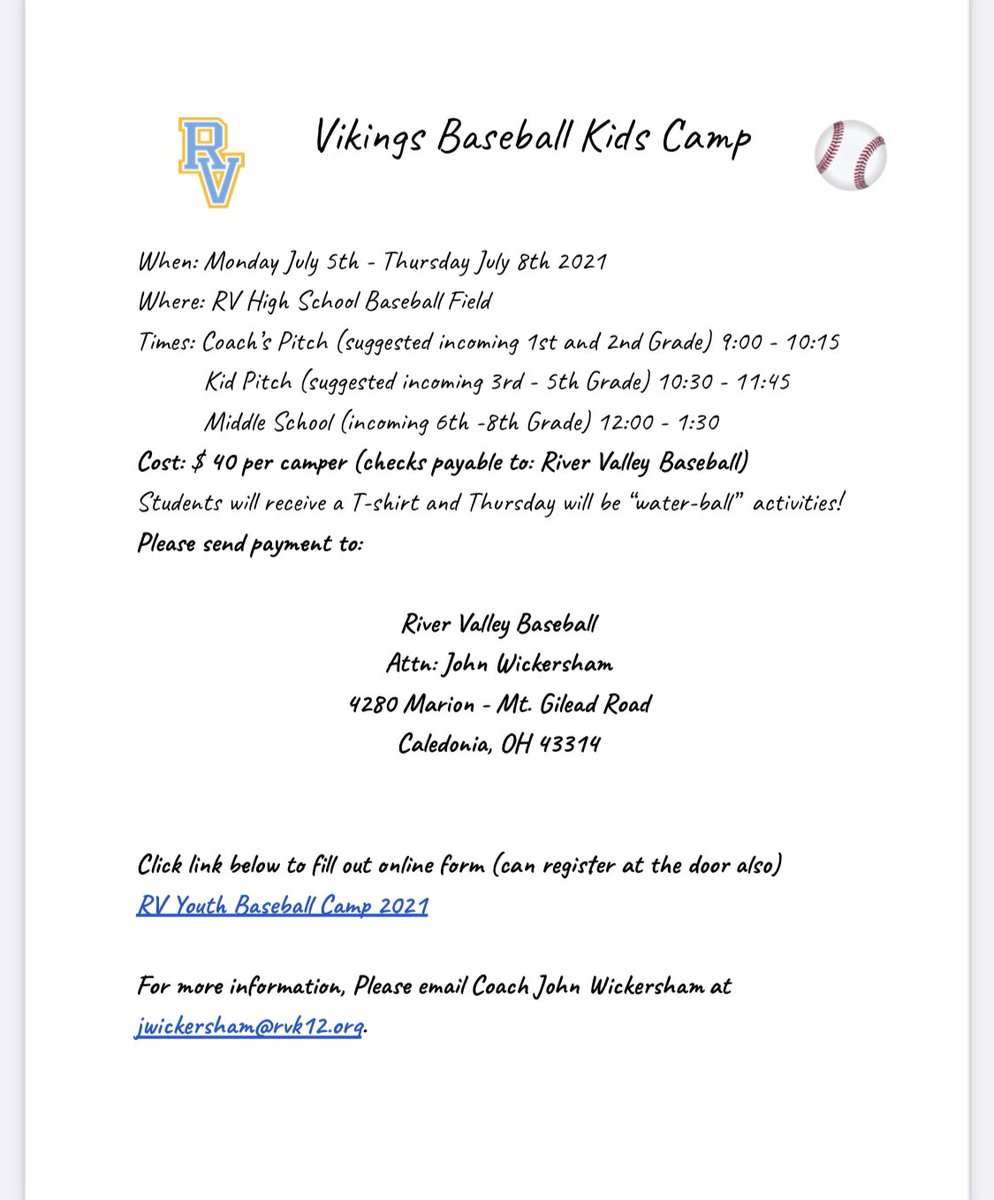 RV

Vikings Baseball Kids Camp

When: Monday July 5th - Thursday July 8th 2021
Where: RV High School Baseball Field
Times: Coach's Pitch (suggested incoming 1st and 2nd Grade) 9:00 - 10:15
Kid Pitch (suggested incoming 3rd - 5th Grade) 10:30 - 11:45
Middle School (incoming 6th -8th Grade) 12:00 - 1:30
Cost: $ 40 per camper (checks payable to: River Valley Baseball)
Students will receive a T-shirt and Thursday will be "water-ball" activities!
Please send payment to:

River Valley Baseball
Attn: John Wickersham
4280 Marion - Mt. Gilead Road
Caledonia, OH 43314

Click link below to fill out online form (can register at the door also)
RV Youth Baseball Camp 2021

For more information, Please email Coach John Wickersham at jwickersham@rvk12.org.